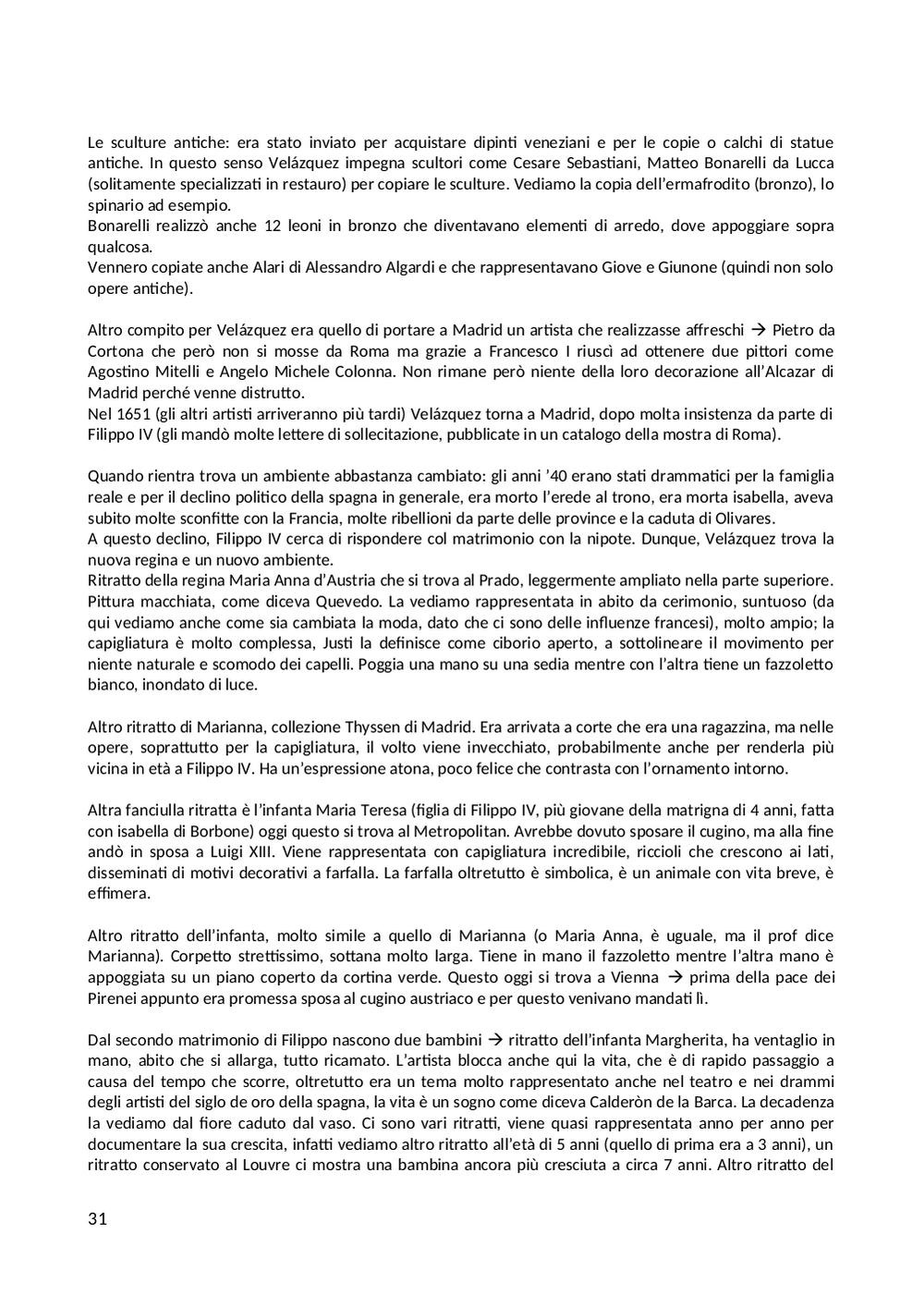 Le sculture antiche: era stato inviato per acquistare dipinti veneziani e per le copie o calchi di statue antiche. In questo senso Velázquez impegna scultori come Cesare Sebastiani, Matteo Bonarelli da Lucca (solitamente specializzati in restauro) per copiare le sculture. Vediamo la copia dell'ermafrodito (bronzo), lo spinario ad esempio.
Bonarelli realizzò anche 12 leoni in bronzo che diventavano elementi di arredo, dove appoggiare sopra qualcosa.
Vennero copiate anche Alari di Alessandro Algardi e che rappresentavano Giove e Giunone (quindi non solo opere antiche).

Altro compito per Velázquez era quello di portare a Madrid un artista che realizzasse affreschi → Pietro da Cortona che però non si mosse da Roma ma grazie a Francesco I riuscì ad ottenere due pittori come Agostino Mitelli e Angelo Michele Colonna. Non rimane però niente della loro decorazione all'Alcazar di Madrid perché venne distrutto.
Nel 1651 (gli altri artisti arriveranno più tardi) Velázquez torna a Madrid, dopo molta insistenza da parte di Filippo IV (gli mandò molte lettere di sollecitazione, pubblicate in un catalogo della mostra di Roma).

Quando rientra trova un ambiente abbastanza cambiato: gli anni '40 erano stati drammatici per la famiglia reale e per il declino politico della spagna in generale, era morto l'erede al trono, era morta isabella, aveva subito molte sconfitte con la Francia, molte ribellioni da parte delle province e la caduta di Olivares.
A questo declino, Filippo IV cerca di rispondere col matrimonio con la nipote. Dunque, Velázquez trova la nuova regina e un nuovo ambiente.
Ritratto della regina Maria Anna d'Austria che si trova al Prado, leggermente ampliato nella parte superiore. Pittura macchiata, come diceva Quevedo. La vediamo rappresentata in abito da cerimonio, suntuoso (da qui vediamo anche come sia cambiata la moda, dato che ci sono delle influenze francesi), molto ampio; la capigliatura è molto complessa, Justi la definisce come ciborio aperto, a sottolineare il movimento per niente naturale e scomodo dei capelli. Poggia una mano su una sedia mentre con l'altra tiene un fazzoletto bianco, inondato di luce.

Altro ritratto di Marianna, collezione Thyssen di Madrid. Era arrivata a corte che era una ragazzina, ma nelle opere, soprattutto per la capigliatura, il volto viene invecchiato, probabilmente anche per renderla più vicina in età a Filippo IV. Ha un'espressione atona, poco felice che contrasta con l'ornamento intorno.

Altra fanciulla ritratta è l'infanta Maria Teresa (figlia di Filippo IV, più giovane della matrigna di 4 anni, fatta con isabella di Borbone) oggi questo si trova al Metropolitan. Avrebbe dovuto sposare il cugino, ma alla fine andò in sposa a Luigi XIII. Viene rappresentata con capigliatura incredibile, riccioli che crescono ai lati, disseminati di motivi decorativi a farfalla. La farfalla oltretutto è simbolica, è un animale con vita breve, è effimera.

Altro ritratto dell'infanta, molto simile a quello di Marianna (o Maria Anna, è uguale, ma il prof dice Marianna). Corpetto strettissimo, sottana molto larga. Tiene in mano il fazzoletto mentre l'altra mano è appoggiata su un piano coperto da cortina verde. Questo oggi si trova a Vienna → prima della pace dei Pirenei appunto era promessa sposa al cugino austriaco e per questo venivano mandati lì.

Dal secondo matrimonio di Filippo nascono due bambini → ritratto dell'infanta Margherita, ha ventaglio in mano, abito che si allarga, tutto ricamato. L'artista blocca anche qui la vita, che è di rapido passaggio a causa del tempo che scorre, oltretutto era un tema molto rappresentato anche nel teatro e nei drammi degli artisti del siglo de oro della spagna, la vita è un sogno come diceva Calderòn de la Barca. La decadenza la vediamo dal fiore caduto dal vaso. Ci sono vari ritratti, viene quasi rappresentata anno per anno per documentare la sua crescita, infatti vediamo altro ritratto all'età di 5 anni (quello di prima era a 3 anni), un ritratto conservato al Louvre ci mostra una bambina ancora più cresciuta a circa 7 anni. Altro ritratto del

31